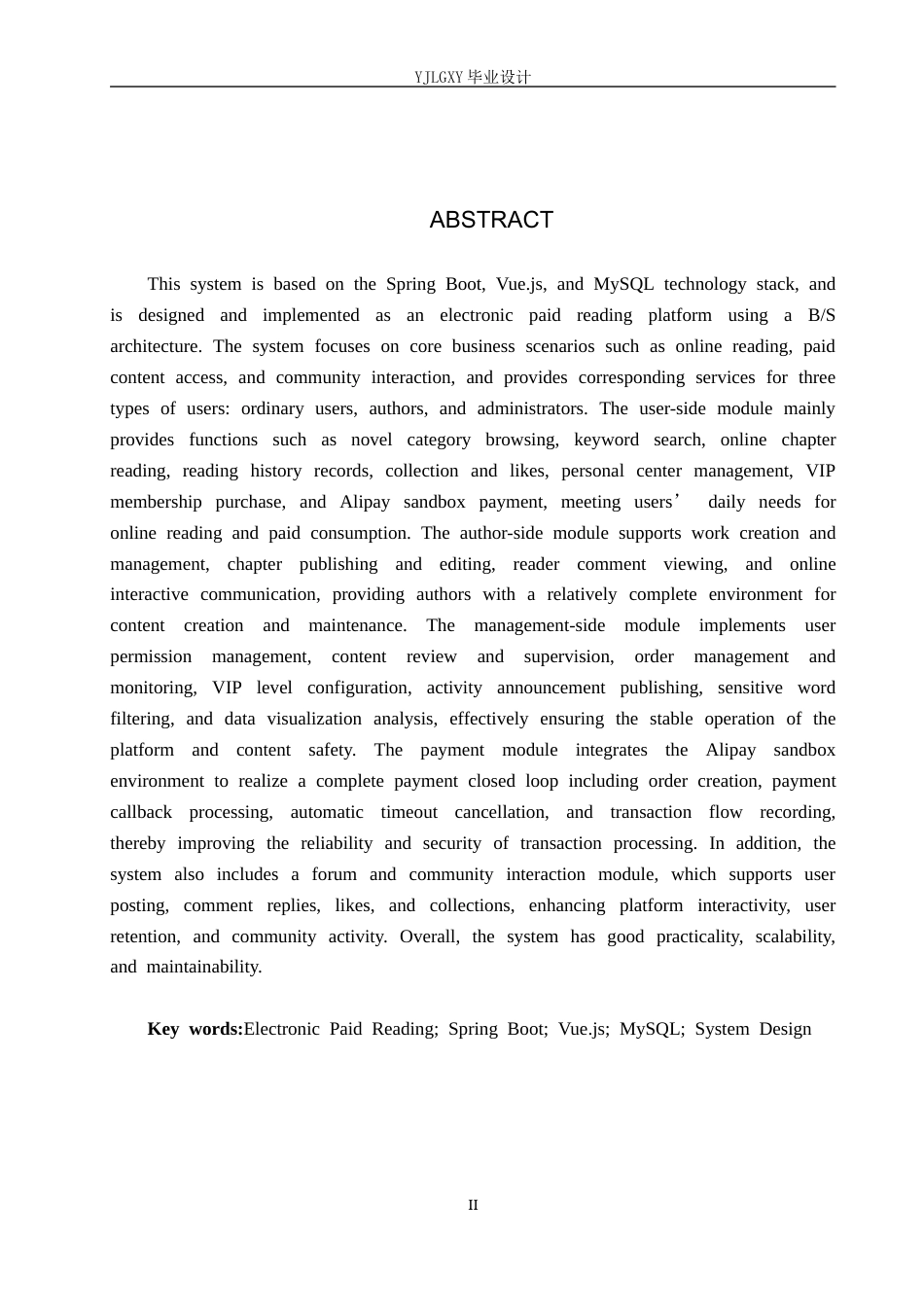 YJLGXY毕业设计

ABSTRACT

This system is based on the Spring Boot, Vue.js, and MySQL technology stack, and is designed and implemented as an electronic paid reading platform using a B/S architecture. The system focuses on core business scenarios such as online reading, paid content access, and community interaction, and provides corresponding services for three types of users: ordinary users, authors, and administrators. The user-side module mainly provides functions such as novel category browsing, keyword search, online chapter reading, reading history records, collection and likes, personal center management, VIP membership purchase, and Alipay sandbox payment, meeting users' daily needs for online reading and paid consumption. The author-side module supports work creation and management, chapter publishing and editing, reader comment viewing, and online interactive communication, providing authors with a relatively complete environment for content creation and maintenance. The management-side module implements user permission management, content review and supervision, order management and monitoring, VIP level configuration, activity announcement publishing, sensitive word filtering, and data visualization analysis, effectively ensuring the stable operation of the platform and content safety. The payment module integrates the Alipay sandbox environment to realize a complete payment closed loop including order creation, payment callback processing, automatic timeout cancellation, and transaction flow recording, thereby improving the reliability and security of transaction processing. In addition, the system also includes a forum and community interaction module, which supports user posting, comment replies, likes, and collections, enhancing platform interactivity, user retention, and community activity. Overall, the system has good practicality, scalability, and maintainability.

Key words:Electronic Paid Reading; Spring Boot; Vue.js; MySQL; System Design

II